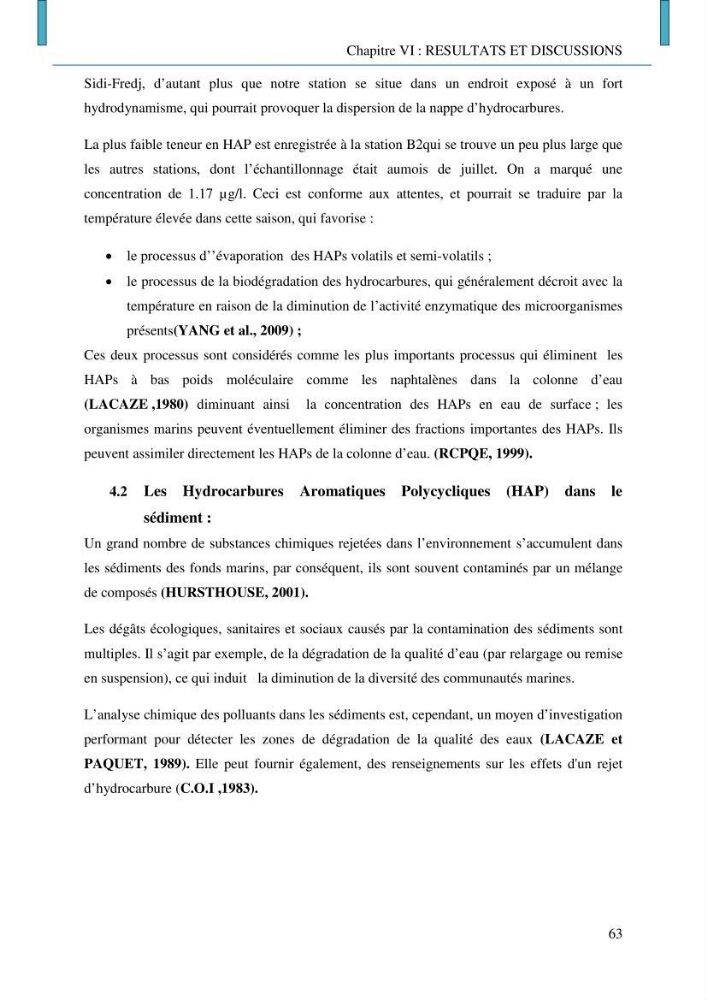 Chapitre VI : RESULTATS ET DISCUSSIONS

Sidi-Fredj, d'autant plus que notre station se situe dans un endroit exposé à un fort hydrodynamisme, qui pourrait provoquer la dispersion de la nappe d'hydrocarbures.

La plus faible teneur en HAP est enregistrée à la station B2qui se trouve un peu plus large que les autres stations, dont l'échantillonnage était aumois de juillet. On a marqué une concentration de 1.17 µg/l. Ceci est conforme aux attentes, et pourrait se traduire par la température élevée dans cette saison, qui favorise :

• le processus d''évaporation des HAPs volatils et semi-volatils ;
• le processus de la biodégradation des hydrocarbures, qui généralement décroit avec la température en raison de la diminution de l'activité enzymatique des microorganismes présents(YANG et al., 2009) ;

Ces deux processus sont considérés comme les plus importants processus qui éliminent les HAPs à bas poids moléculaire comme les naphtalènes dans la colonne d'eau (LACAZE ,1980) diminuant ainsi la concentration des HAPs en eau de surface ; les organismes marins peuvent éventuellement éliminer des fractions importantes des HAPs. Ils peuvent assimiler directement les HAPs de la colonne d'eau. (RCPQE, 1999).

4.2 Les Hydrocarbures Aromatiques Polycycliques (HAP) dans le sédiment :

Un grand nombre de substances chimiques rejetées dans l'environnement s'accumulent dans les sédiments des fonds marins, par conséquent, ils sont souvent contaminés par un mélange de composés (HURSTHOUSE, 2001).

Les dégâts écologiques, sanitaires et sociaux causés par la contamination des sédiments sont multiples. Il s'agit par exemple, de la dégradation de la qualité d'eau (par relargage ou remise en suspension), ce qui induit la diminution de la diversité des communautés marines.

L'analyse chimique des polluants dans les sédiments est, cependant, un moyen d'investigation performant pour détecter les zones de dégradation de la qualité des eaux (LACAZE et PAQUET, 1989). Elle peut fournir également, des renseignements sur les effets d'un rejet d'hydrocarbure (C.O.I ,1983).

63